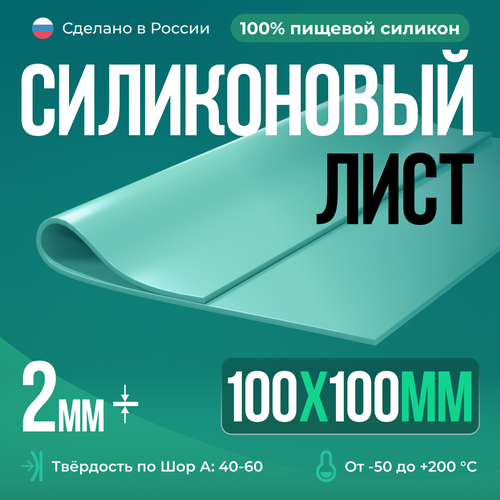 Сделано в России

100% пищевой силикон

СИЛИКОНОВЫЙ ЛИСТ

2мм

100Х100ММ

Твёрдость по Шор А: 40-60

От -50 до +200 °C